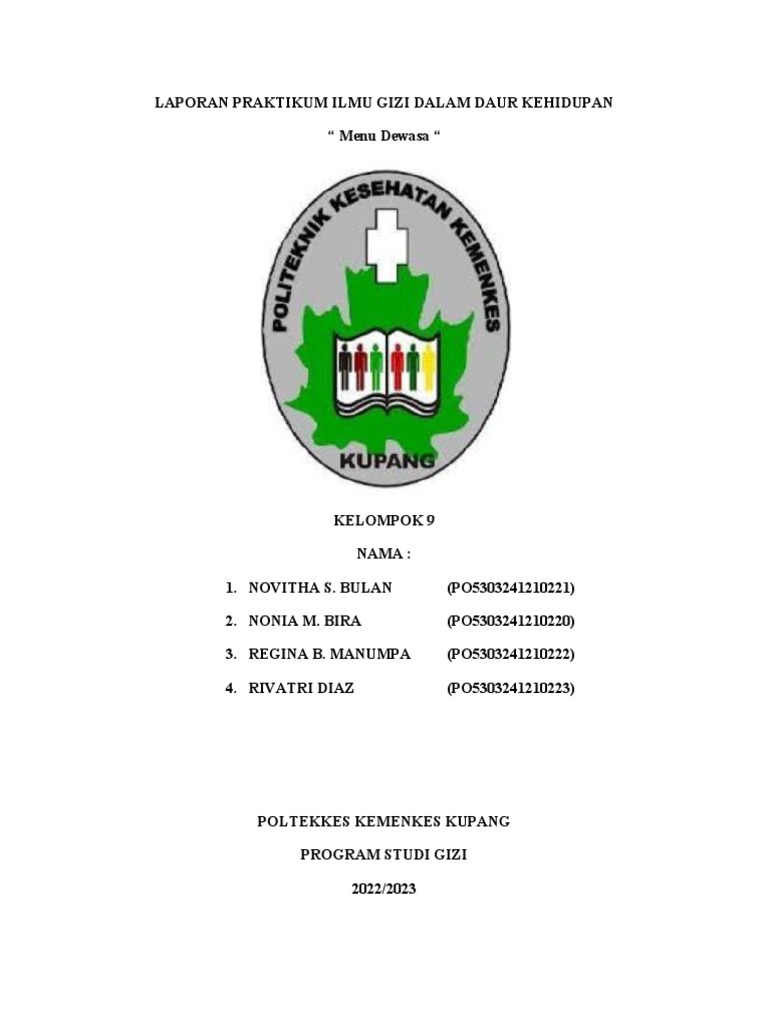 LAPORAN PRAKTIKUM ILMU GIZI DALAM DAUR KEHIDUPAN

“ Menu Dewasa “

POLITEKNIK KESEHATAN KEMENKES

KUPANG

KELOMPOK 9

NAMA :

1. NOVITHA S. BULAN (PO5303241210221)
2. NONIA M. BIRA (PO5303241210220)
3. REGINA B. MANUMPA (PO5303241210222)
4. RIVATRI DIAZ (PO5303241210223)

POLTEKKES KEMENKES KUPANG

PROGRAM STUDI GIZI

2022/2023